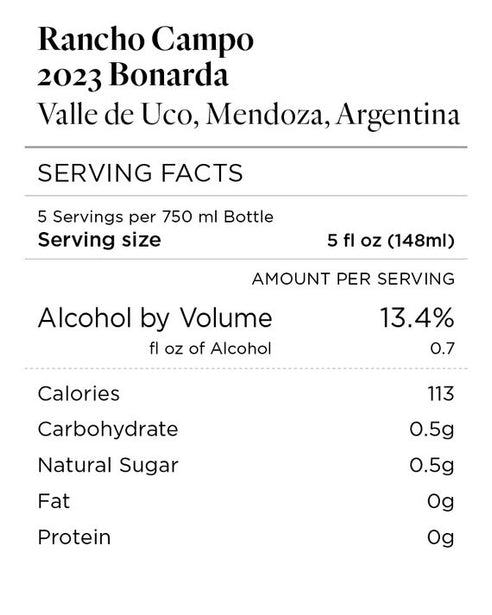 Rancho Campo
2023 Bonarda
Valle de Uco, Mendoza, Argentina

SERVING FACTS

5 Servings per 750 ml Bottle
Serving size 5 fl oz (148ml)

AMOUNT PER SERVING

Alcohol by Volume 13.4%
fl oz of Alcohol 0.7

Calories 113
Carbohydrate 0.5g
Natural Sugar 0.5g
Fat 0g
Protein 0g